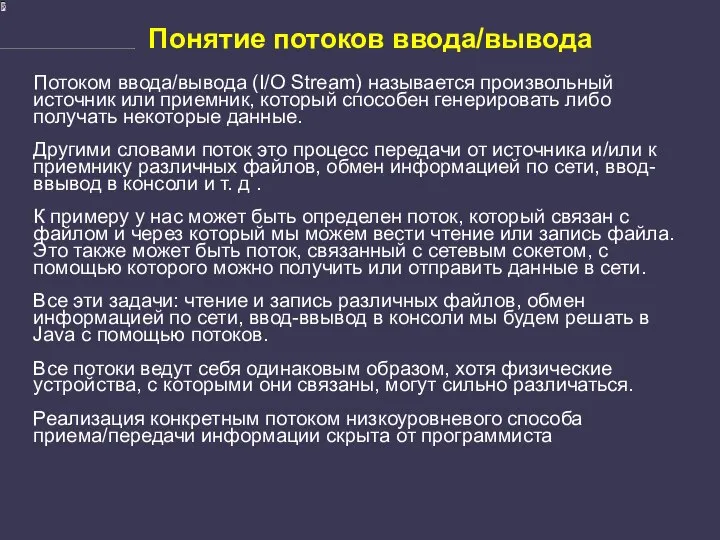 Понятие потоков ввода/вывода

Потоком ввода/вывода (I/O Stream) называется произвольный источник или приемник, который способен генерировать либо получать некоторые данные.

Другими словами поток это процесс передачи от источника и/или к приемнику различных файлов, обмен информацией по сети, ввод-ввывод в консоли и т. д .

К примеру у нас может быть определен поток, который связан с файлом и через который мы можем вести чтение или запись файла. Это также может быть поток, связанный с сетевым сокетом, с помощью которого можно получить или отправить данные в сети.

Все эти задачи: чтение и запись различных файлов, обмен информацией по сети, ввод-ввывод в консоли мы будем решать в Java с помощью потоков.

Все потоки ведут себя одинаковым образом, хотя физические устройства, с которыми они связаны, могут сильно различаться.

Реализация конкретным потоком низкоуровневого способа приема/передачи информации скрыта от программиста